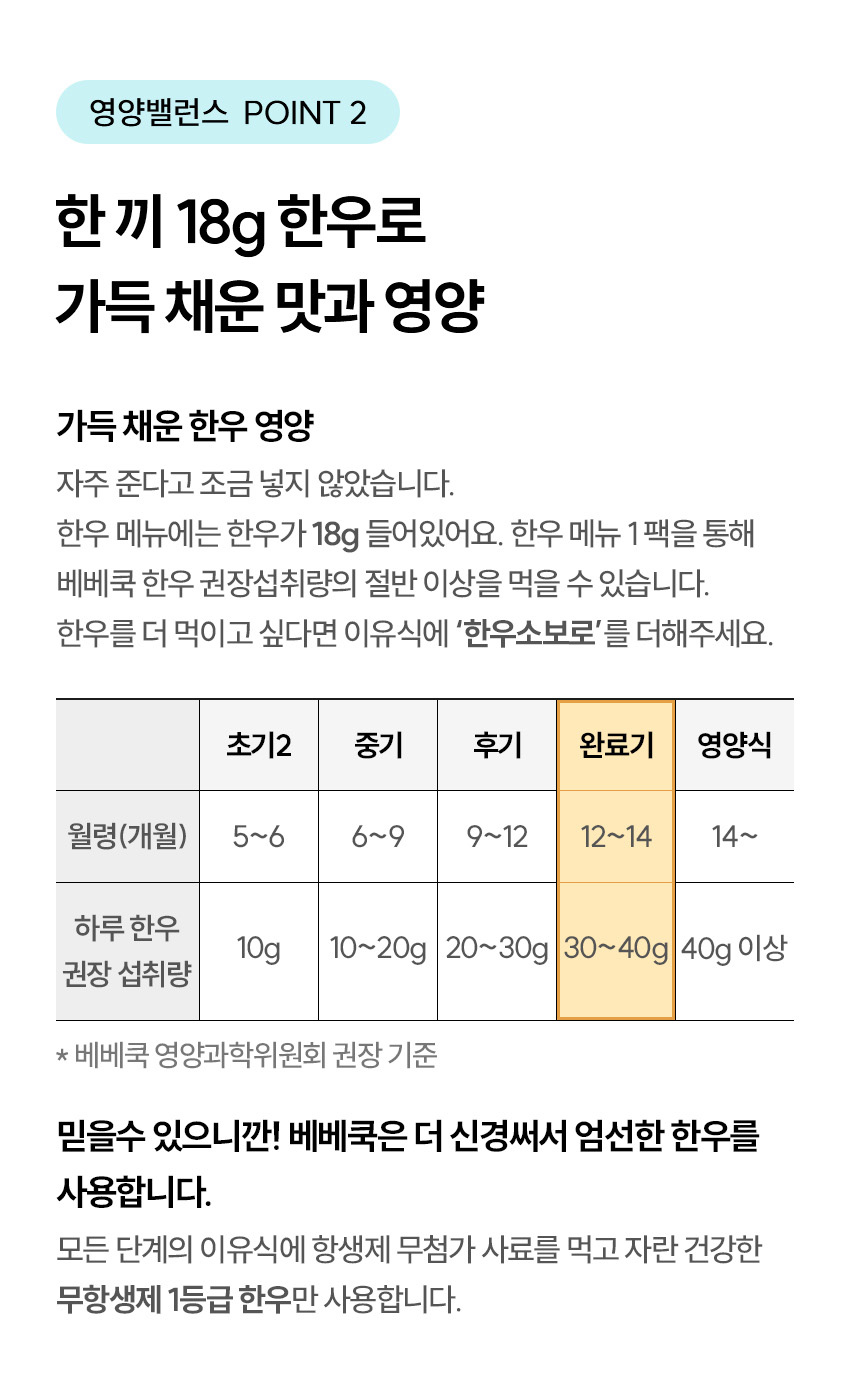 영양밸런스 POINT 2

한 끼 18g 한우로
가득 채운 맛과 영양

가득 채운 한우 영양

자주 준다고 조금 넣지 않았습니다.
한우 메뉴에는 한우가 18g 들어있어요. 한우 메뉴 1 팩을 통해 베베쿡 한우 권장섭취량의 절반 이상을 먹을 수 있습니다.
한우를 더 먹이고 싶다면 이유식에 '한우소보로'를 더해주세요.

| | 초기2 | 중기 | 후기 | 완료기 | 영양식 |
|---|---|---|---|---|---|
| 월령(개월) | 5~6 | 6~9 | 9~12 | 12~14 | 14~ |
| 하루 한우 권장 섭취량 | 10g | 10~20g | 20~30g | 30~40g | 40g 이상 |

* 베베쿡 영양과학위원회 권장 기준

믿을수 있으니깐! 베베쿡은 더 신경써서 엄선한 한우를 사용합니다.

모든 단계의 이유식에 항생제 무첨가 사료를 먹고 자란 건강한 무항생제 1등급 한우만 사용합니다.